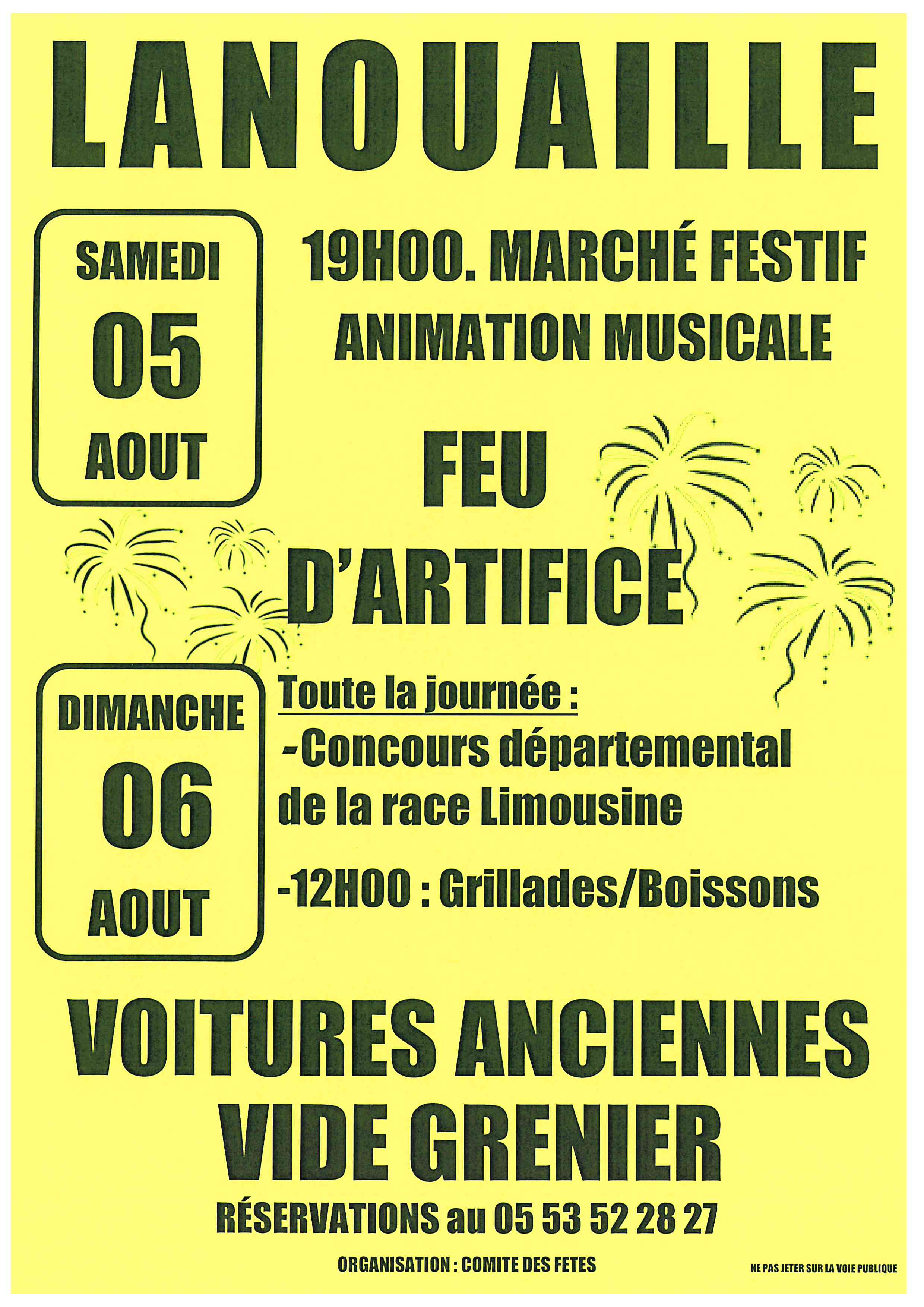 LANOUAILLE

SAMEDI
05
AOUT

19H00. MARCHÉ FESTIF
ANIMATION MUSICALE

FEU
D'ARTIFICE

DIMANCHE
06
AOUT

Toute la journée :
-Concours départemental de la race Limousine

-12H00 : Grillades/Boissons

VOITURES ANCIENNES
VIDE GRENIER

RÉSERVATIONS au 05 53 52 28 27

ORGANISATION : COMITE DES FETES

NE PAS JETER SUR LA VOIE PUBLIQUE